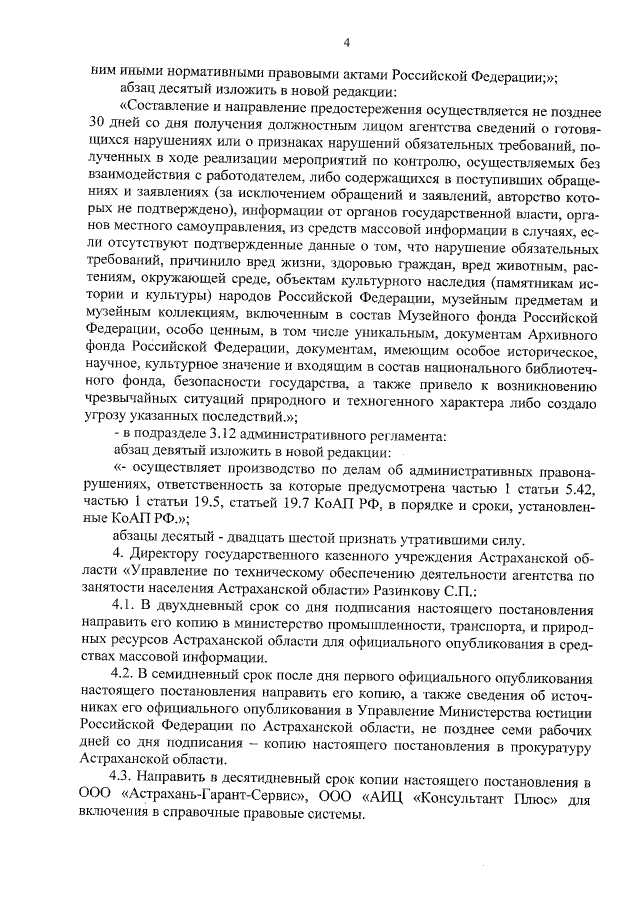 4

ним иными нормативными правовыми актами Российской Федерации;»;

абзац десятый изложить в новой редакции:

«Составление и направление предостережения осуществляется не позднее 30 дней со дня получения должностным лицом агентства сведений о готовящихся нарушениях или о признаках нарушений обязательных требований, полученных в ходе реализации мероприятий по контролю, осуществляемых без взаимодействия с работодателем, либо содержащихся в поступивших обращениях и заявлениях (за исключением обращений и заявлений, авторство которых не подтверждено), информации от органов государственной власти, органов местного самоуправления, из средств массовой информации в случаях, если отсутствуют подтвержденные данные о том, что нарушение обязательных требований, причинило вред жизни, здоровью граждан, вред животным, растениям, окружающей среде, объектам культурного наследия (памятникам истории и культуры) народов Российской Федерации, музейным предметам и музейным коллекциям, включенным в состав Музейного фонда Российской Федерации, особо ценным, в том числе уникальным, документам Архивного фонда Российской Федерации, документам, имеющим особое историческое, научное, культурное значение и входящим в состав национального библиотечного фонда, безопасности государства, а также привело к возникновению чрезвычайных ситуаций природного и техногенного характера либо создало угрозу указанных последствий.»;

- в подразделе 3.12 административного регламента:

абзац девятый изложить в новой редакции:

«- осуществляет производство по делам об административных правонарушениях, ответственность за которые предусмотрена частью 1 статьи 5.42, частью 1 статьи 19.5, статьей 19.7 КоАП РФ, в порядке и сроки, установленные КоАП РФ.»;

абзацы десятый - двадцать шестой признать утратившими силу.

4. Директору государственного казенного учреждения Астраханской области «Управление по техническому обеспечению деятельности агентства по занятости населения Астраханской области» Разинкову С.П.:

4.1. В двухдневный срок со дня подписания настоящего постановления направить его копию в министерство промышленности, транспорта, и природных ресурсов Астраханской области для официального опубликования в средствах массовой информации.

4.2. В семидневный срок после дня первого официального опубликования настоящего постановления направить его копию, а также сведения об источниках его официального опубликования в Управление Министерства юстиции Российской Федерации по Астраханской области, не позднее семи рабочих дней со дня подписания – копию настоящего постановления в прокуратуру Астраханской области.

4.3. Направить в десятидневный срок копии настоящего постановления в ООО «Астрахань-Гарант-Сервис», ООО «АИЦ «Консультант Плюс» для включения в справочные правовые системы.